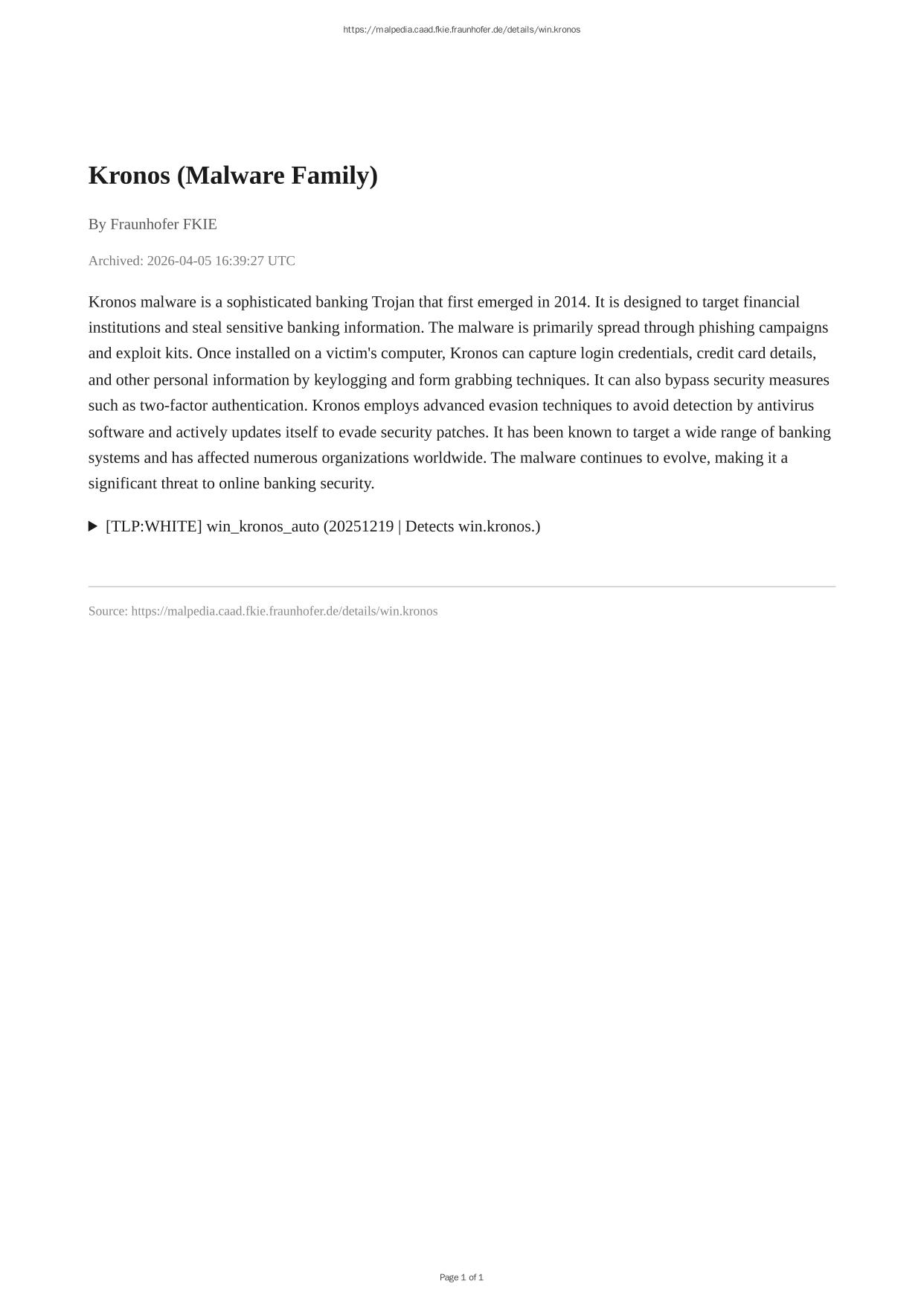 https://malpedia.caad.fkie.fraunhofer.de/details/win.kronos

Kronos (Malware Family)

By Fraunhofer FKIE

Archived: 2026-04-05 16:39:27 UTC

Kronos malware is a sophisticated banking Trojan that first emerged in 2014. It is designed to target financial institutions and steal sensitive banking information. The malware is primarily spread through phishing campaigns and exploit kits. Once installed on a victim's computer, Kronos can capture login credentials, credit card details, and other personal information by keylogging and form grabbing techniques. It can also bypass security measures such as two-factor authentication. Kronos employs advanced evasion techniques to avoid detection by antivirus software and actively updates itself to evade security patches. It has been known to target a wide range of banking systems and has affected numerous organizations worldwide. The malware continues to evolve, making it a significant threat to online banking security.

▶ [TLP:WHITE] win_kronos_auto (20251219 | Detects win.kronos.)

Source: https://malpedia.caad.fkie.fraunhofer.de/details/win.kronos

Page 1 of 1